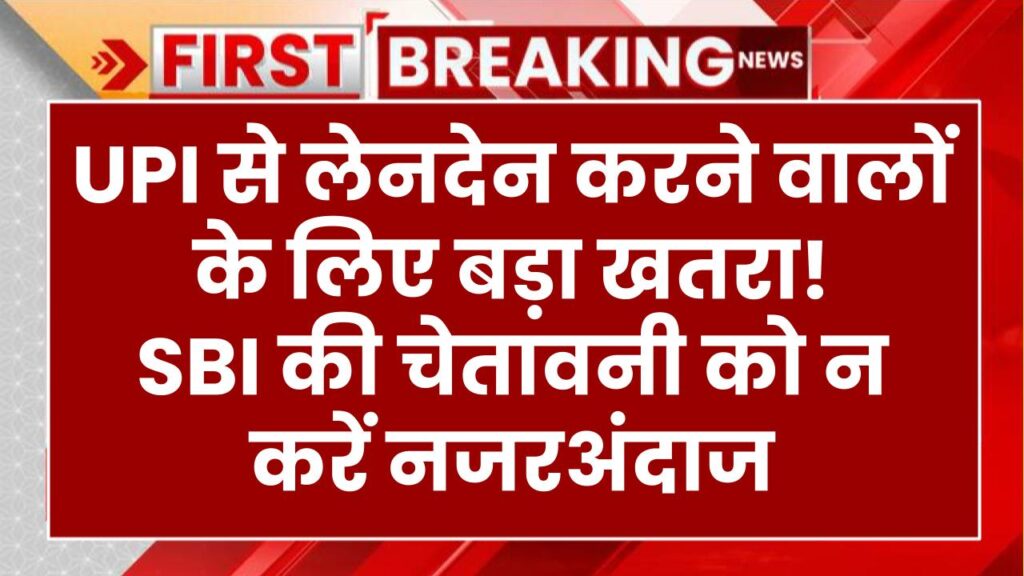 FIRST BREAKING NEWS

UPI से लेनदेन करने वालों के लिए बड़ा खतरा! SBI की चेतावनी को न करें नजरअंदाज